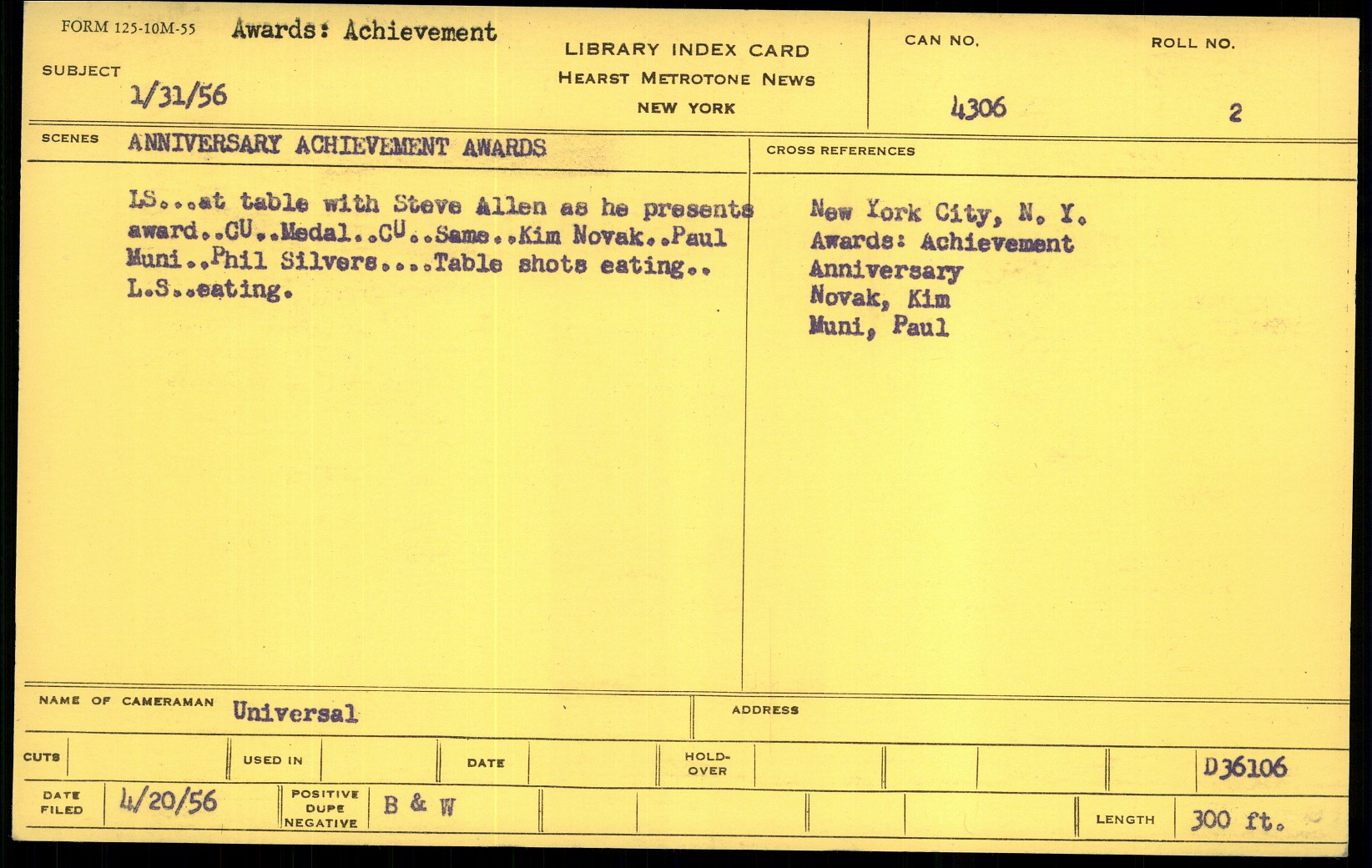 FORM 125-10M-55 Awards: Achievement

SUBJECT

1/31/56

LIBRARY INDEX CARD
HEARST METROTONE NEWS
NEW YORK

CAN NO.

4306

ROLL NO.

2

SCENES ANNIVERSARY ACHIEVEMENT AWARDS

LS...at table with Steve Allen as he presents award..CU..Medal..CU..Same..Kim Novak..Paul Muni..Phil Silvers....Table shots eating.. L.S..eating.

CROSS REFERENCES

New York City, N. Y.
Awards: Achievement
Anniversary
Novak, Kim
Muni, Paul

NAME OF CAMERAMAN Universal

ADDRESS

CUTS

USED IN

DATE

HOLD-OVER

D36106

DATE FILED 4/20/56

POSITIVE DUPE NEGATIVE B & W

LENGTH 300 ft.